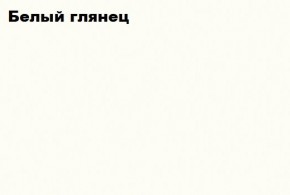 Белый глянец